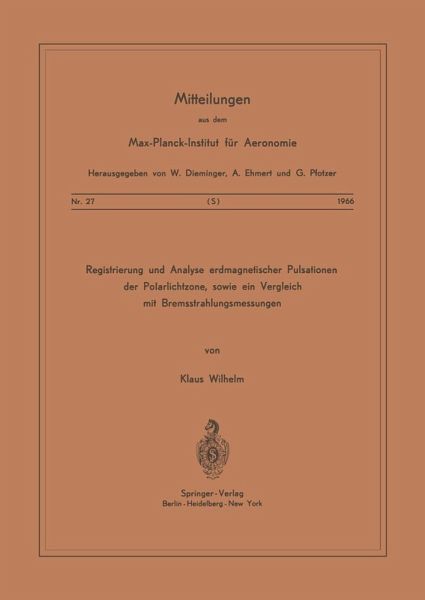 Mitteilungen

aus dem

Max-Planck-Institut für Aeronomie

Herausgegeben von W. Dieminger, A. Ehmert und G. Pfotzer

Nr. 27 (S) 1966

Registrierung und Analyse erdmagnetischer Pulsationen der Polarlichtzone, sowie ein Vergleich mit Bremsstrahlungsmessungen

von

Klaus Wilhelm

S

Springer-Verlag
Berlin · Heidelberg · New York